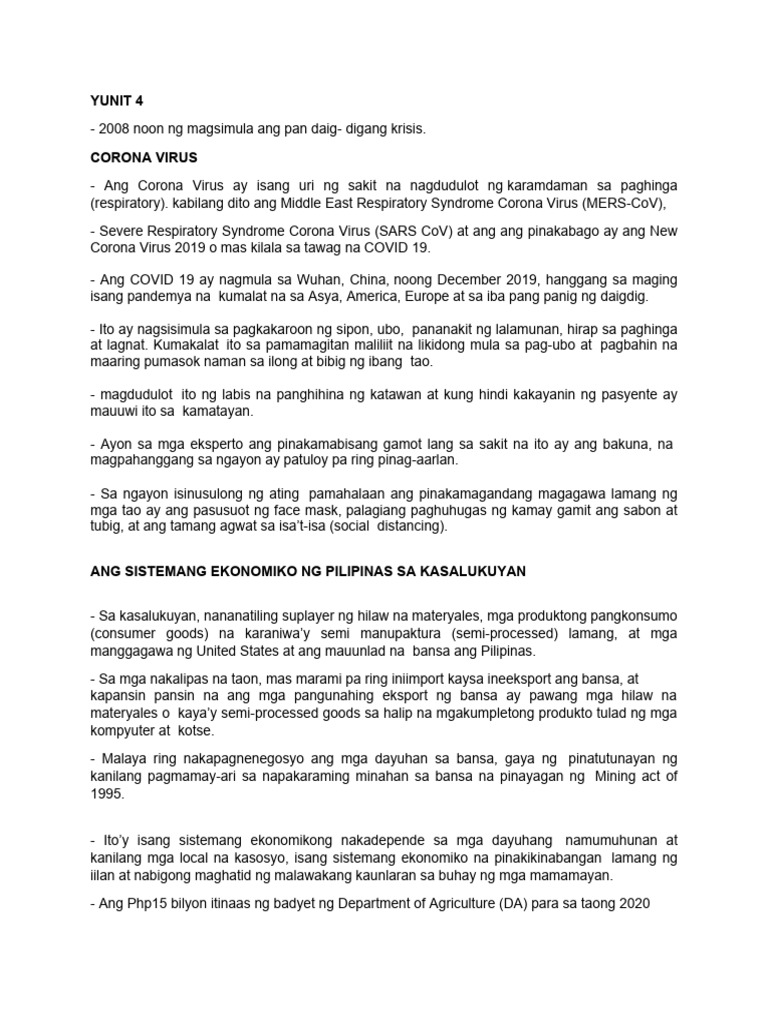 YUNIT 4

- 2008 noon ng magsimula ang pan daig- digang krisis.

CORONA VIRUS

- Ang Corona Virus ay isang uri ng sakit na nagdudulot ng karamdaman sa paghinga (respiratory). kabilang dito ang Middle East Respiratory Syndrome Corona Virus (MERS-CoV),

- Severe Respiratory Syndrome Corona Virus (SARS CoV) at ang ang pinakabago ay ang New Corona Virus 2019 o mas kilala sa tawag na COVID 19.

- Ang COVID 19 ay nagmula sa Wuhan, China, noong December 2019, hanggang sa maging isang pandemya na kumalat na sa Asya, America, Europe at sa iba pang panig ng daigdig.

- Ito ay nagsisimula sa pagkakaroon ng sipon, ubo, pananakit ng lalamunan, hirap sa paghinga at lagnat. Kumakalat ito sa pamamagitan maliliit na likidong mula sa pag-ubo at pagbahin na maaring pumasok naman sa ilong at bibig ng ibang tao.

- magdudulot ito ng labis na panghihina ng katawan at kung hindi kakayanin ng pasyente ay mauuwi ito sa kamatayan.

- Ayon sa mga eksperto ang pinakamabisang gamot lang sa sakit na ito ay ang bakuna, na magpahanggang sa ngayon ay patuloy pa ring pinag-aarlan.

- Sa ngayon isinusulong ng ating pamahalaan ang pinakamagandang magagawa lamang ng mga tao ay ang pasusuot ng face mask, palagiang paghuhugas ng kamay gamit ang sabon at tubig, at ang tamang agwat sa isa't-isa (social distancing).

ANG SISTEMANG EKONOMIKO NG PILIPINAS SA KASALUKUYAN

- Sa kasalukuyan, nananatiling suplayer ng hilaw na materyales, mga produktong pangkonsumo (consumer goods) na karaniwa'y semi manupaktura (semi-processed) lamang, at mga manggagawa ng United States at ang mauunlad na bansa ang Pilipinas.

- Sa mga nakalipas na taon, mas marami pa ring iniimport kaysa ineeksport ang bansa, at kapansin pansin na ang mga pangunahing eksport ng bansa ay pawang mga hilaw na materyales o kaya'y semi-processed goods sa halip na mgakumpletong produkto tulad ng mga kompyuter at kotse.

- Malaya ring nakapagnenegosyo ang mga dayuhan sa bansa, gaya ng pinatutunayan ng kanilang pagmamay-ari sa napakaraming minahan sa bansa na pinayagan ng Mining act of 1995.

- Ito'y isang sistemang ekonomikong nakadepende sa mga dayuhang namumuhunan at kanilang mga local na kasosyo, isang sistemang ekonomiko na pinakikinabangan lamang ng iilan at nabigong maghatid ng malawakang kaunlaran sa buhay ng mga mamamayan.

- Ang Php15 bilyon itinaas ng badyet ng Department of Agriculture (DA) para sa taong 2020